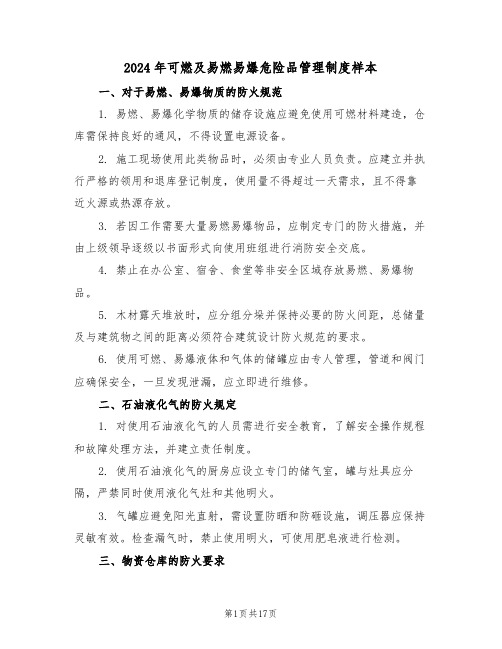 2024年可燃及易燃易爆危险品管理制度样本

一、对于易燃、易爆物质的防火规范

1. 易燃、易爆化学物质的储存设施应避免使用可燃材料建造，仓库需保持良好的通风，不得设置电源设备。

2. 施工现场使用此类物品时，必须由专业人员负责。应建立并执行严格的领用和退库登记制度，使用量不得超过一天需求，且不得靠近火源或热源存放。

3. 若因工作需要大量易燃易爆物品，应制定专门的防火措施，并由上级领导逐级以书面形式向使用班组进行消防安全交底。

4. 禁止在办公室、宿舍、食堂等非安全区域存放易燃、易爆物品。

5. 木材露天堆放时，应分组分垛并保持必要的防火间距，总储量及与建筑物之间的距离必须符合建筑设计防火规范的要求。

6. 使用可燃、易爆液体和气体的储罐应由专人管理，管道和阀门应确保安全，一旦发现泄漏，应立即进行维修。

二、石油液化气的防火规定

1. 对使用石油液化气的人员需进行安全教育，了解安全操作规程和故障处理方法，并建立责任制度。

2. 使用石油液化气的厨房应设立专门的储气室，罐与灶具应分隔，严禁同时使用液化气灶和其他明火。

3. 气罐应避免阳光直射，需设置防晒和防碰设施，调压器应保持灵敏有效。检查漏气时，禁止使用明火，可使用肥皂液进行检测。

三、物资仓库的防火要求

第1页共17页